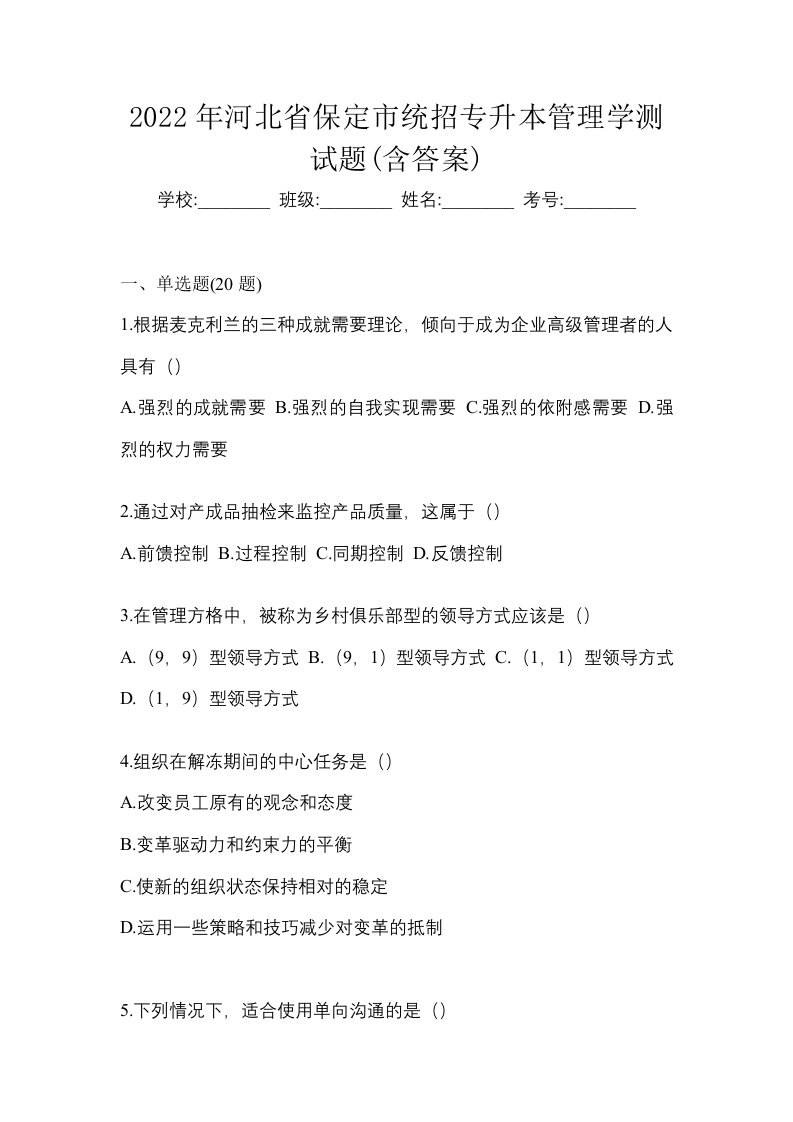 2022 年河北省保定市统招专升本管理学测试题(含答案)

学校:________ 班级:________ 姓名:________ 考号:________

一、单选题(20 题)

1.根据麦克利兰的三种成就需要理论，倾向于成为企业高级管理者的人具有（）

A.强烈的成就需要 B.强烈的自我实现需要 C.强烈的依附感需要 D.强烈的权力需要

2.通过对产成品抽检来监控产品质量，这属于（）

A.前馈控制 B.过程控制 C.同期控制 D.反馈控制

3.在管理方格中，被称为乡村俱乐部型的领导方式应该是（）

A.（9，9）型领导方式 B.（9，1）型领导方式 C.（1，1）型领导方式 D.（1，9）型领导方式

4.组织在解冻期间的中心任务是（）

A.改变员工原有的观念和态度

B.变革驱动力和约束力的平衡

C.使新的组织状态保持相对的稳定

D.运用一些策略和技巧减少对变革的抵制

5.下列情况下，适合使用单向沟通的是（）